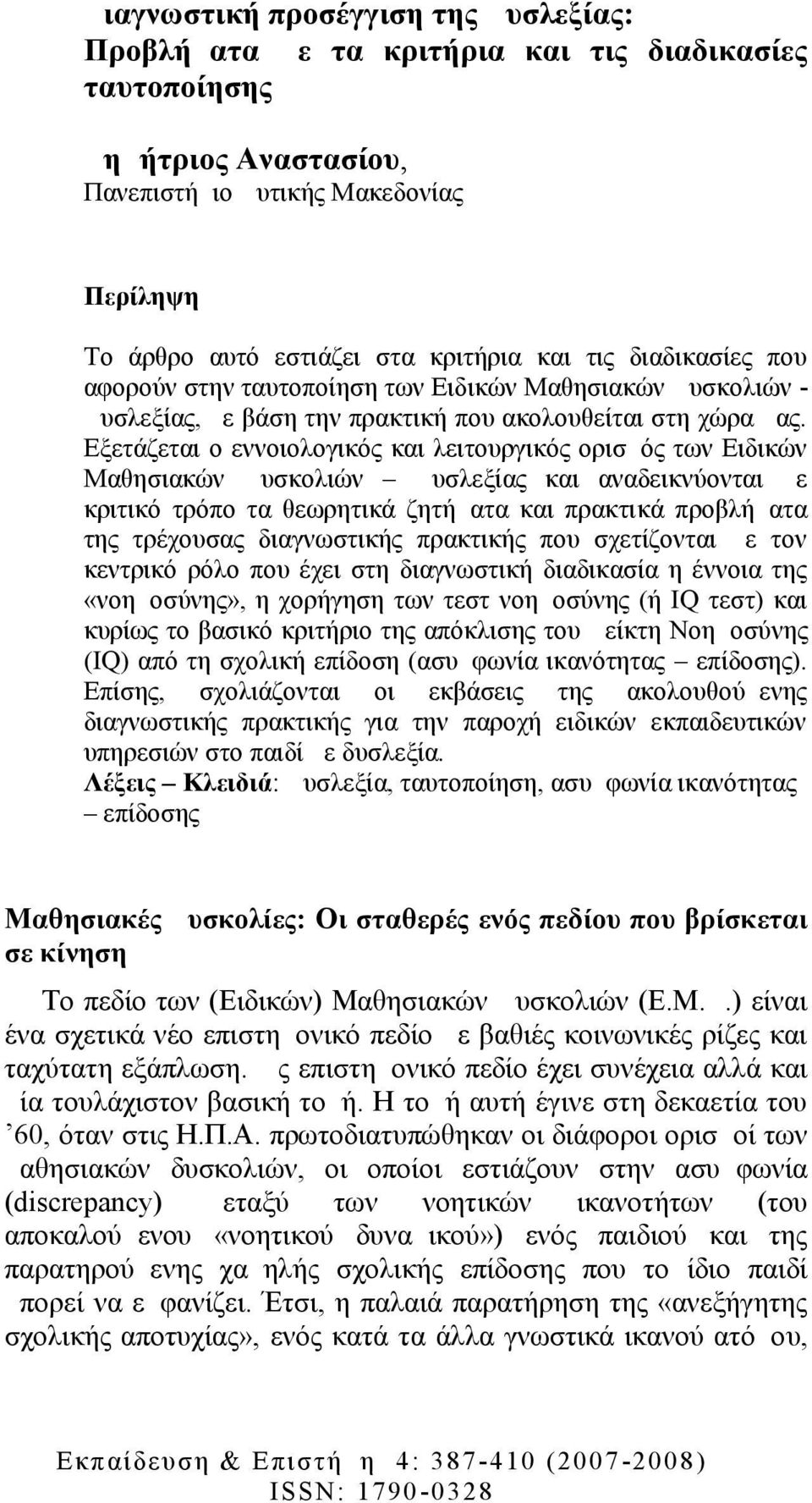 ιαγνωστική προσέγγιση της υσλεξίας: Προβλή ατα ε τα κριτήρια και τις διαδικασίες ταυτοποίησης

η ήτριος Αναστασίου, Πανεπιστή ιο υτικής Μακεδονίας

Περίληψη

Το άρθρο αυτό εστιάζει στα κριτήρια και τις διαδικασίες που αφορούν στην ταυτοποίηση των Ειδικών Μαθησιακών υσκολιών - υσλεξίας, ε βάση την πρακτική που ακολουθείται στη χώρα ας. Εξετάζεται ο εννοιολογικός και λειτουργικός ορισ ός των Ειδικών Μαθησιακών υσκολιών – υσλεξίας και αναδεικνύονται ε κριτικό τρόπο τα θεωρητικά ζητή ατα και πρακτικά προβλή ατα της τρέχουσας διαγνωστικής πρακτικής που σχετίζονται ε τον κεντρικό ρόλο που έχει στη διαγνωστική διαδικασία η έννοια της «νοη οσύνης», η χορήγηση των τεστ νοη οσύνης (ή IQ τεστ) και κυρίως το βασικό κριτήριο της απόκλισης του είκτη Νοη οσύνης (IQ) από τη σχολική επίδοση (ασυ φωνία ικανότητας – επίδοσης). Επίσης, σχολιάζονται οι εκβάσεις της ακολουθού ενης διαγνωστικής πρακτικής για την παροχή ειδικών εκπαιδευτικών υπηρεσιών στο παιδί ε δυσλεξία.
Λέξεις – Κλειδιά: υσλεξία, ταυτοποίηση, ασυ φωνία ικανότητας – επίδοσης

Μαθησιακές υσκολίες: Οι σταθερές ενός πεδίου που βρίσκεται σε κίνηση

Το πεδίο των (Ειδικών) Μαθησιακών υσκολιών (Ε.Μ. .) είναι ένα σχετικά νέο επιστη ονικό πεδίο ε βαθιές κοινωνικές ρίζες και ταχύτατη εξάπλωση. ς επιστη ονικό πεδίο έχει συνέχεια αλλά και ία τουλάχιστον βασική το ή. Η το ή αυτή έγινε στη δεκαετία του ’60, όταν στις Η.Π.Α. πρωτοδιατυπώθηκαν οι διάφοροι ορισ οί των αθησιακών δυσκολιών, οι οποίοι εστιάζουν στην ασυ φωνία (discrepancy) εταξύ των νοητικών ικανοτήτων (του αποκαλού ενου «νοητικού δυνα ικού») ενός παιδιού και της παρατηρού ενης χα ηλής σχολικής επίδοσης που το ίδιο παιδί πορεί να ε φανίζει. Έτσι, η παλαιά παρατήρηση της «ανεξήγητης σχολικής αποτυχίας», ενός κατά τα άλλα γνωστικά ικανού ατό ου,

Εκπαίδευση & Επιστή η 4: 387-410 (2007-2008)
ISSN: 1790-0328